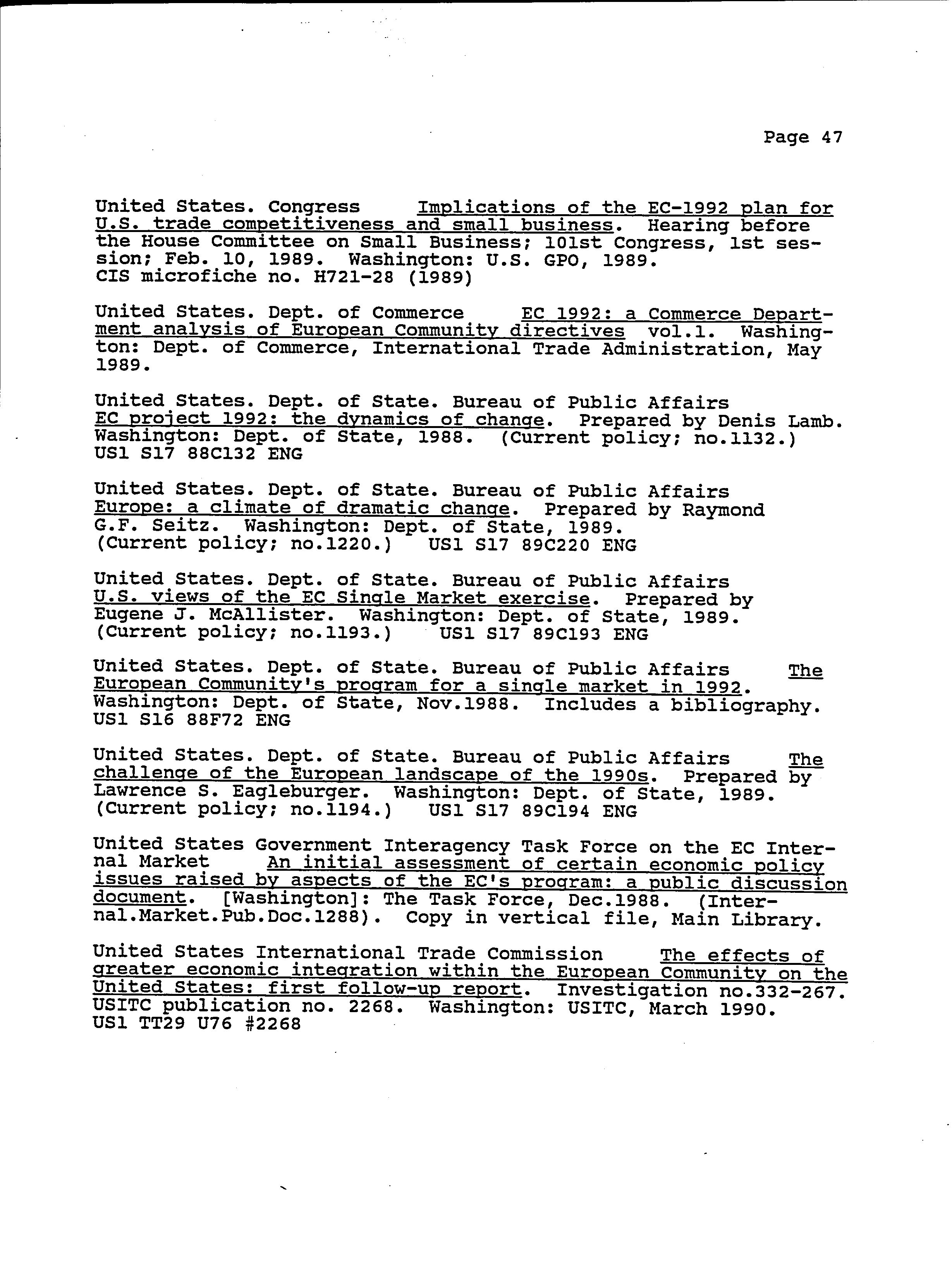 Page 47

United States. Congress Implications of the EC-1992 plan for U.S. trade competitiveness and small business. Hearing before the House Committee on Small Business; 101st Congress, 1st session; Feb. 10, 1989. Washington: U.S. GPO, 1989. CIS microfiche no. H721-28 (1989)

United States. Dept. of Commerce EC 1992: a Commerce Department analysis of European Community directives vol.1. Washington: Dept. of Commerce, International Trade Administration, May 1989.

United States. Dept. of State. Bureau of Public Affairs EC project 1992: the dynamics of change. Prepared by Denis Lamb. Washington: Dept. of State, 1988. (Current policy; no.1132.) US1 S17 88C132 ENG

United States. Dept. of State. Bureau of Public Affairs Europe: a climate of dramatic change. Prepared by Raymond G.F. Seitz. Washington: Dept. of State, 1989. (Current policy; no.1220.) US1 S17 89C220 ENG

United States. Dept. of State. Bureau of Public Affairs U.S. views of the EC Single Market exercise. Prepared by Eugene J. McAllister. Washington: Dept. of State, 1989. (Current policy; no.1193.) US1 S17 89C193 ENG

United States. Dept. of State. Bureau of Public Affairs The European Community's program for a single market in 1992. Washington: Dept. of State, Nov.1988. Includes a bibliography. US1 S16 88F72 ENG

United States. Dept. of State. Bureau of Public Affairs The challenge of the European landscape of the 1990s. Prepared by Lawrence S. Eagleburger. Washington: Dept. of State, 1989. (Current policy; no.1194.) US1 S17 89C194 ENG

United States Government Interagency Task Force on the EC Internal Market An initial assessment of certain economic policy issues raised by aspects of the EC's program: a public discussion document. [Washington]: The Task Force, Dec.1988. (Internal.Market.Pub.Doc.1288). Copy in vertical file, Main Library.

United States International Trade Commission The effects of greater economic integration within the European Community on the United States: first follow-up report. Investigation no.332-267. USITC publication no. 2268. Washington: USITC, March 1990. US1 TT29 U76 #2268